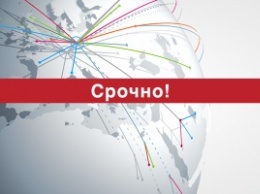 Срочно!